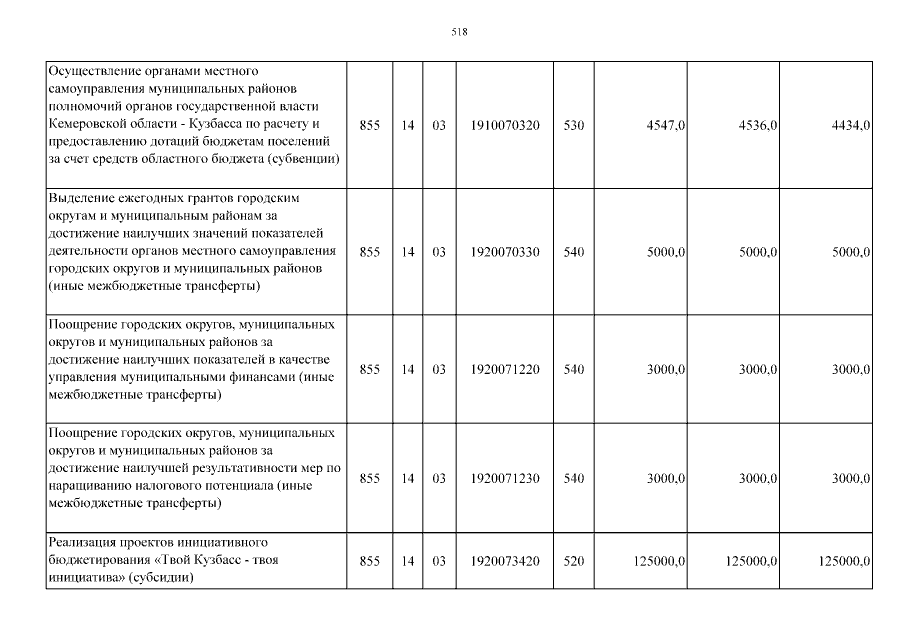 518

| | | | | | | | | |
|---|---|---|---|---|---|---|---|---|
| Осуществление органами местного самоуправления муниципальных районов полномочий органов государственной власти Кемеровской области - Кузбасса по расчету и предоставлению дотаций бюджетам поселений за счет средств областного бюджета (субвенции) | 855 | 14 | 03 | 1910070320 | 530 | 4547,0 | 4536,0 | 4434,0 |
| Выделение ежегодных грантов городским округам и муниципальным районам за достижение наилучших значений показателей деятельности органов местного самоуправления городских округов и муниципальных районов (иные межбюджетные трансферты) | 855 | 14 | 03 | 1920070330 | 540 | 5000,0 | 5000,0 | 5000,0 |
| Поощрение городских округов, муниципальных округов и муниципальных районов за достижение наилучших показателей в качестве управления муниципальными финансами (иные межбюджетные трансферты) | 855 | 14 | 03 | 1920071220 | 540 | 3000,0 | 3000,0 | 3000,0 |
| Поощрение городских округов, муниципальных округов и муниципальных районов за достижение наилучшей результативности мер по наращиванию налогового потенциала (иные межбюджетные трансферты) | 855 | 14 | 03 | 1920071230 | 540 | 3000,0 | 3000,0 | 3000,0 |
| Реализация проектов инициативного бюджетирования «Твой Кузбасс - твоя инициатива» (субсидии) | 855 | 14 | 03 | 1920073420 | 520 | 125000,0 | 125000,0 | 125000,0 |